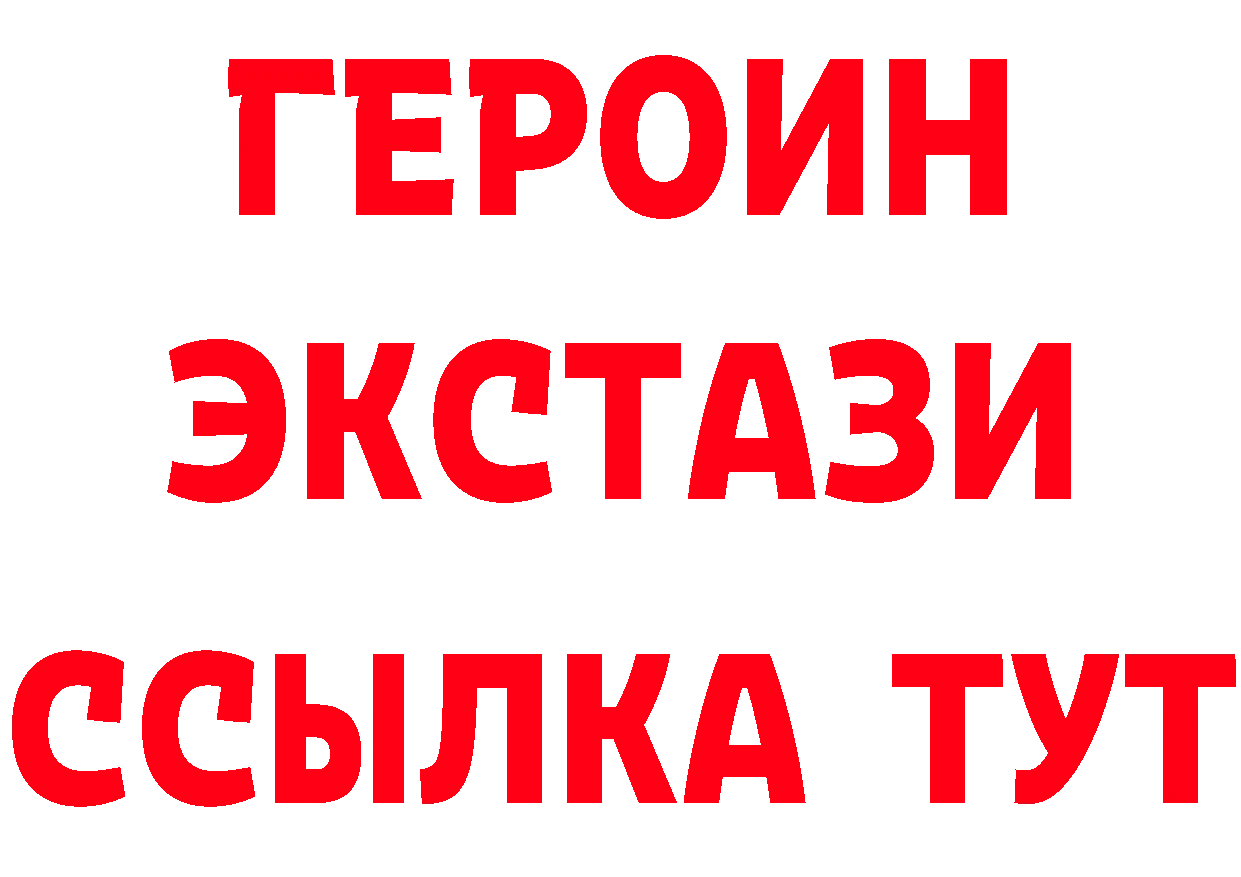 ГЕРОИН
ЭКСТАЗИ
ССЫЛКА ТУТ